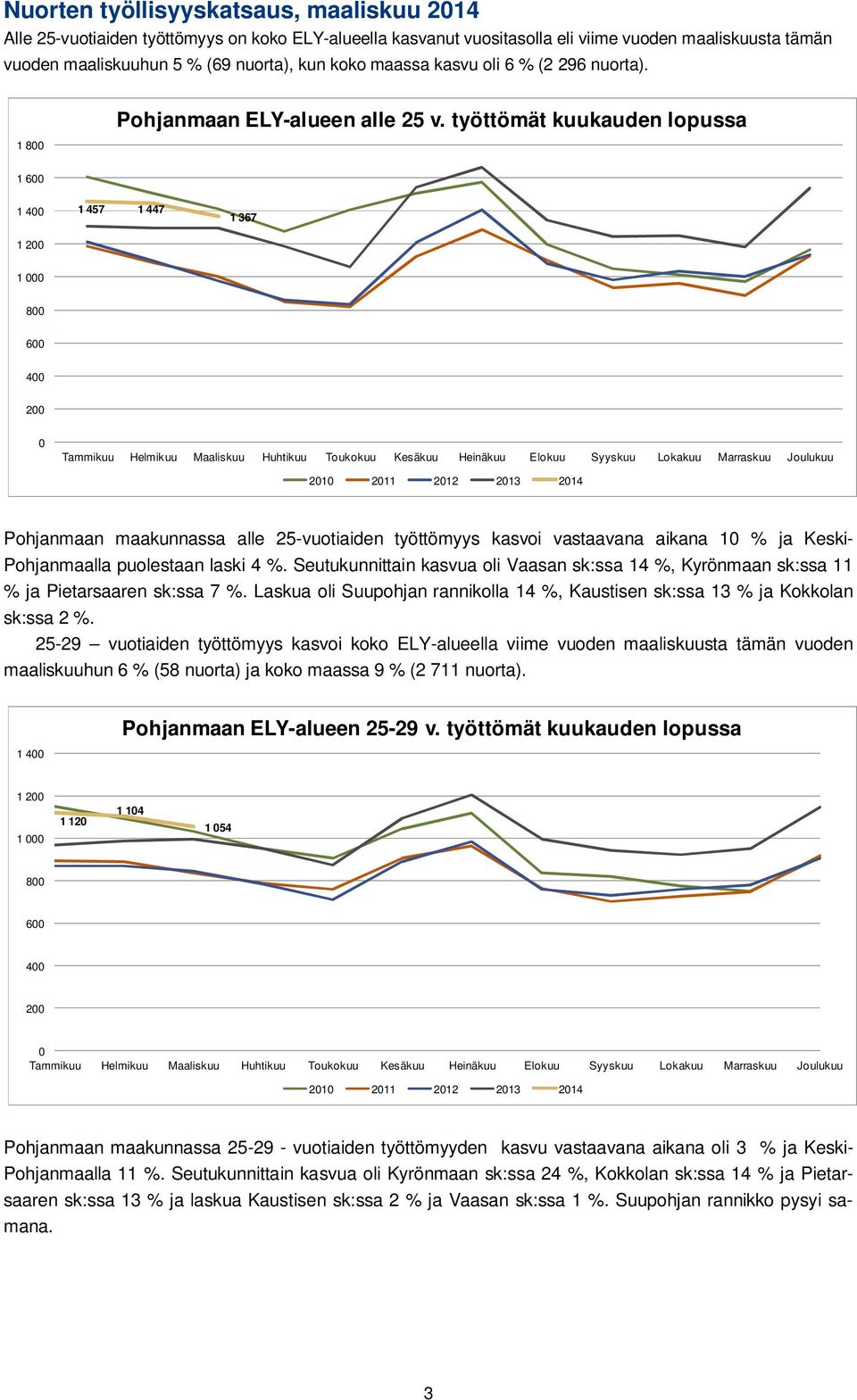 Nuorten työllisyyskatsaus, maaliskuu 2014

Alle 25-vuotiaiden työttömyys on koko ELY-alueella kasvanut vuositasolla eli viime vuoden maaliskuusta tämän vuoden maaliskuuhun 5 % (69 nuorta), kun koko maassa kasvu oli 6 % (2 296 nuorta).

Pohjanmaan ELY-alueen alle 25 v. työttömät kuukauden lopussa

1 800
1 600
1 400
1 200
1 000
800
600
400
200
0

1 457
1 447
1 367

Tammikuu Helmikuu Maaliskuu Huhtikuu Toukokuu Kesäkuu Heinäkuu Elokuu Syyskuu Lokakuu Marraskuu Joulukuu

2010 2011 2012 2013 2014

Pohjanmaan maakunnassa alle 25-vuotiaiden työttömyys kasvoi vastaavana aikana 10 % ja Keski-Pohjanmaalla puolestaan laski 4 %. Seutukunnittain kasvua oli Vaasan sk:ssa 14 %, Kyrönmaan sk:ssa 11 % ja Pietarsaaren sk:ssa 7 %. Laskua oli Suupohjan rannikolla 14 %, Kaustisen sk:ssa 13 % ja Kokkolan sk:ssa 2 %.

25-29 – vuotiaiden työttömyys kasvoi koko ELY-alueella viime vuoden maaliskuusta tämän vuoden maaliskuuhun 6 % (58 nuorta) ja koko maassa 9 % (2 711 nuorta).

Pohjanmaan ELY-alueen 25-29 v. työttömät kuukauden lopussa

1 400
1 200
1 000
800
600
400
200
0

1 120
1 104
1 054

Tammikuu Helmikuu Maaliskuu Huhtikuu Toukokuu Kesäkuu Heinäkuu Elokuu Syyskuu Lokakuu Marraskuu Joulukuu

2010 2011 2012 2013 2014

Pohjanmaan maakunnassa 25-29 - vuotiaiden työttömyyden kasvu vastaavana aikana oli 3 % ja Keski-Pohjanmaalla 11 %. Seutukunnittain kasvua oli Kyrönmaan sk:ssa 24 %, Kokkolan sk:ssa 14 % ja Pietarsaaren sk:ssa 13 % ja laskua Kaustisen sk:ssa 2 % ja Vaasan sk:ssa 1 %. Suupohjan rannikko pysyi samana.

3